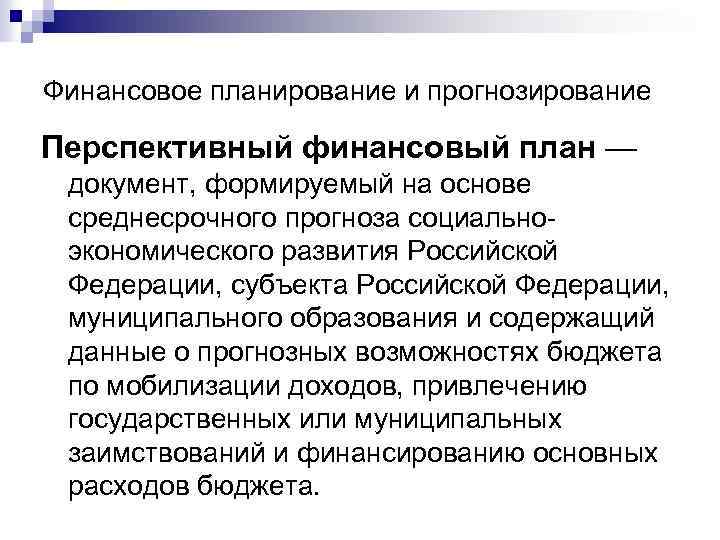 Финансовое планирование и прогнозирование

Перспективный финансовый план — документ, формируемый на основе среднесрочного прогноза социально-экономического развития Российской Федерации, субъекта Российской Федерации, муниципального образования и содержащий данные о прогнозных возможностях бюджета по мобилизации доходов, привлечению государственных или муниципальных заимствований и финансированию основных расходов бюджета.